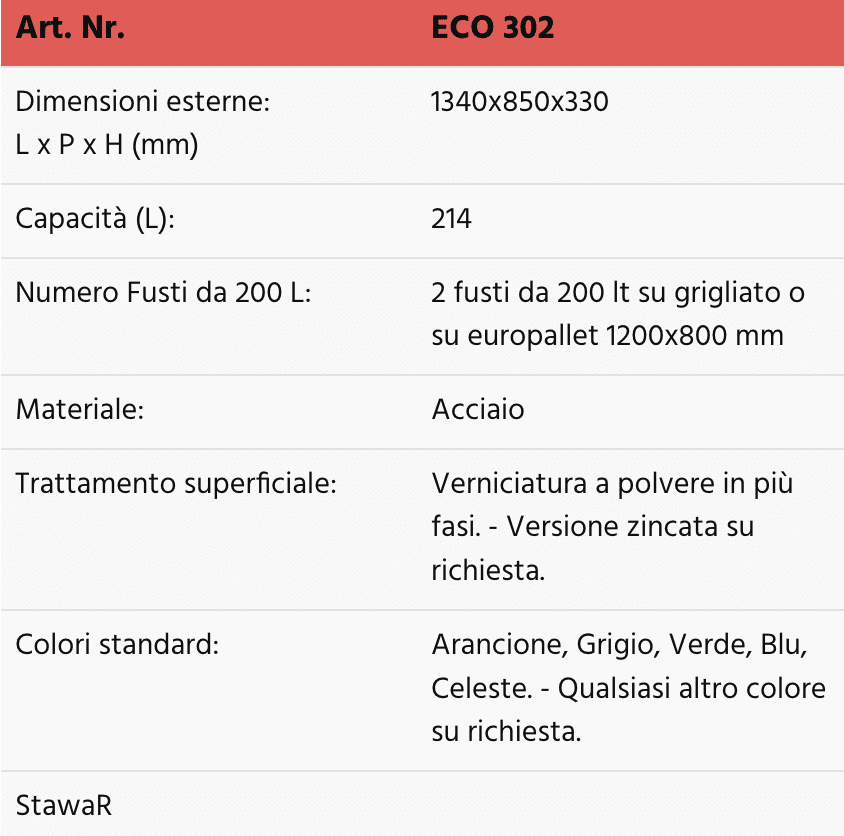 | Art. Nr. | ECO 302 |
|---|---|
| Dimensioni esterne: L x P x H (mm) | 1340x850x330 |
| Capacità (L): | 214 |
| Numero Fusti da 200 L: | 2 fusti da 200 lt su grigliato o su europallet 1200x800 mm |
| Materiale: | Acciaio |
| Trattamento superficiale: | Verniciatura a polvere in più fasi. - Versione zincata su richiesta. |
| Colori standard: | Arancione, Grigio, Verde, Blu, Celeste. - Qualsiasi altro colore su richiesta. |
| StawaR | |